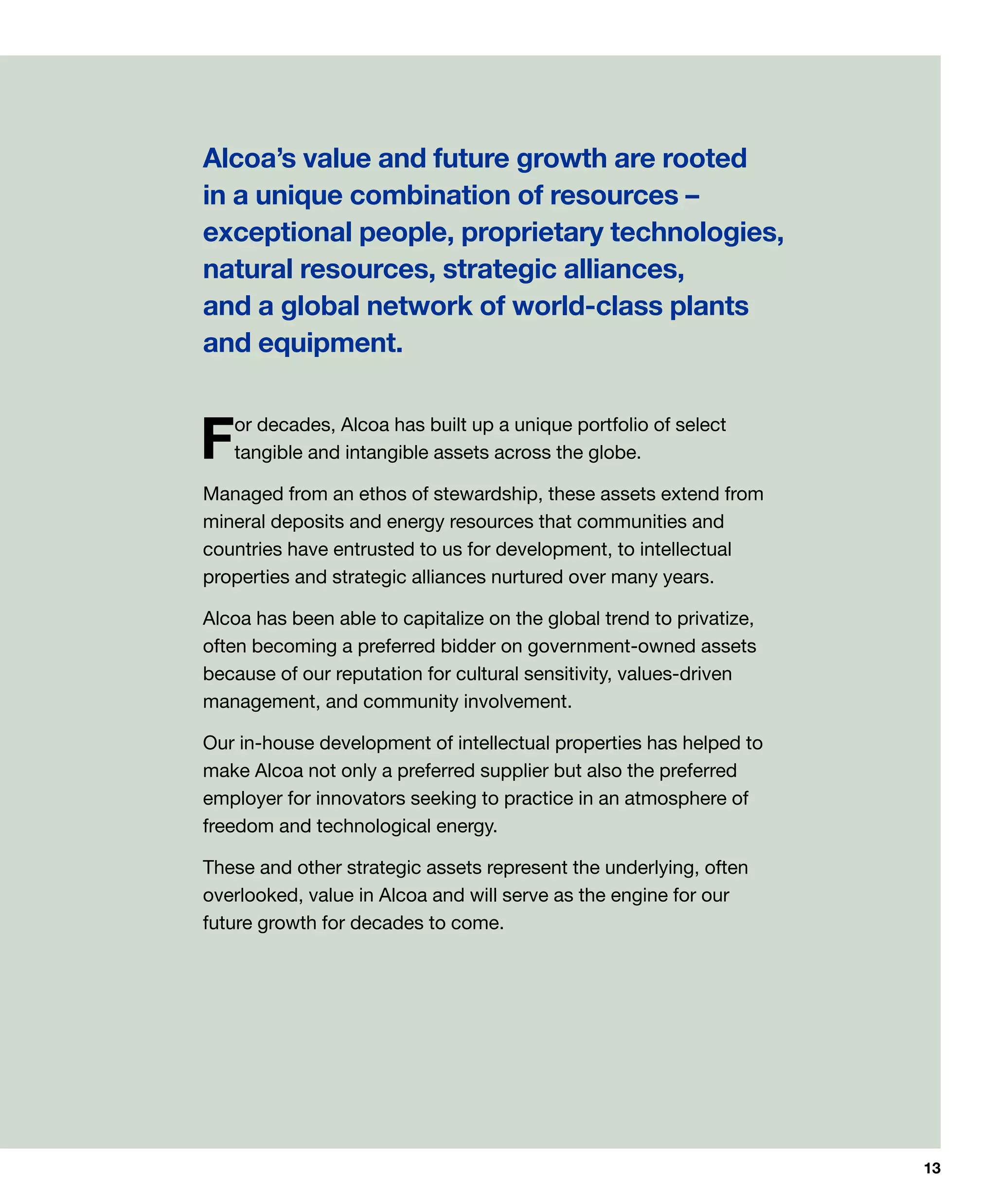 Alcoa's value and future growth are rooted in a unique combination of resources – exceptional people, proprietary technologies, natural resources, strategic alliances, and a global network of world-class plants and equipment.

For decades, Alcoa has built up a unique portfolio of select tangible and intangible assets across the globe.

Managed from an ethos of stewardship, these assets extend from mineral deposits and energy resources that communities and countries have entrusted to us for development, to intellectual properties and strategic alliances nurtured over many years.

Alcoa has been able to capitalize on the global trend to privatize, often becoming a preferred bidder on government-owned assets because of our reputation for cultural sensitivity, values-driven management, and community involvement.

Our in-house development of intellectual properties has helped to make Alcoa not only a preferred supplier but also the preferred employer for innovators seeking to practice in an atmosphere of freedom and technological energy.

These and other strategic assets represent the underlying, often overlooked, value in Alcoa and will serve as the engine for our future growth for decades to come.

13